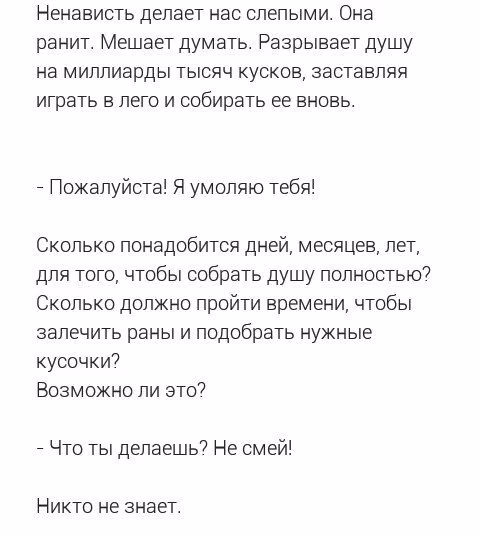 Ненависть делает нас слепыми. Она ранит. Мешает думать. Разрывает душу на миллиарды тысяч кусков, заставляя играть в лего и собирать ее вновь.

- Пожалуйста! Я умоляю тебя!

Сколько понадобится дней, месяцев, лет, для того, чтобы собрать душу полностью? Сколько должно пройти времени, чтобы залечить раны и подобрать нужные кусочки?
Возможно ли это?

- Что ты делаешь? Не смей!

Никто не знает.